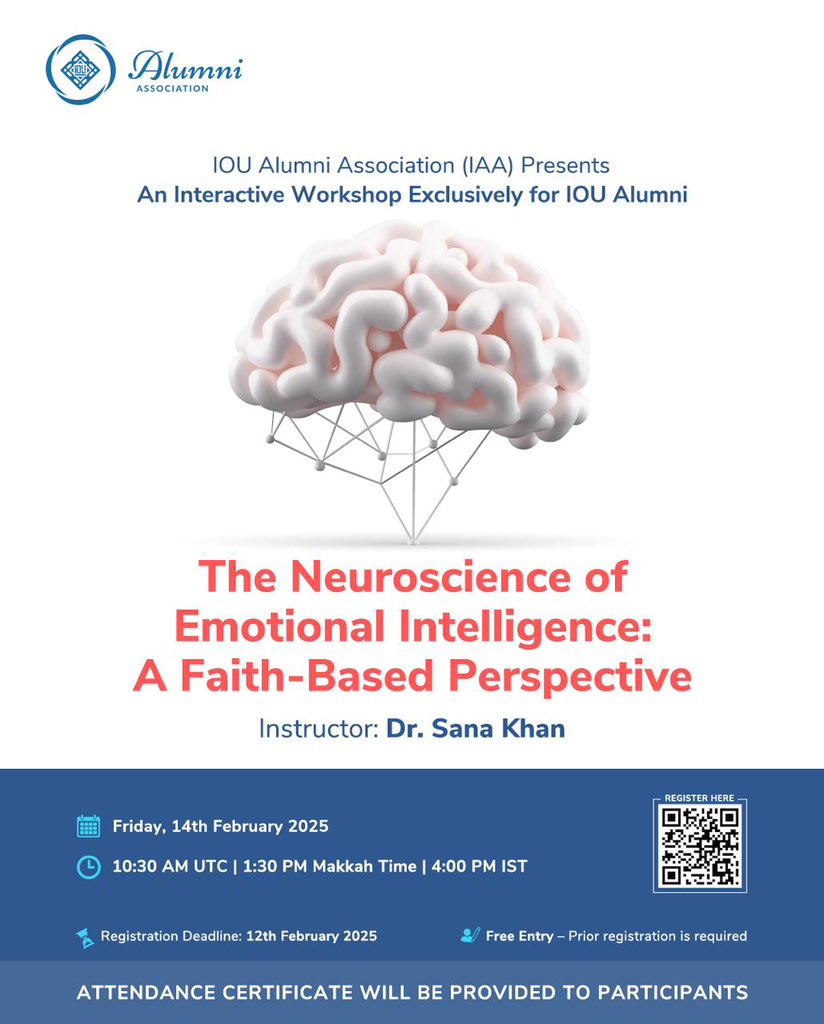 Alumni
ASSOCIATION

IOU Alumni Association (IAA) Presents
An Interactive Workshop Exclusively for IOU Alumni

The Neuroscience of Emotional Intelligence: A Faith-Based Perspective

Instructor: Dr. Sana Khan

Friday, 14th February 2025

10:30 AM UTC | 1:30 PM Makkah Time | 4:00 PM IST

REGISTER HERE

Registration Deadline: 12th February 2025

Free Entry – Prior registration is required

ATTENDANCE CERTIFICATE WILL BE PROVIDED TO PARTICIPANTS